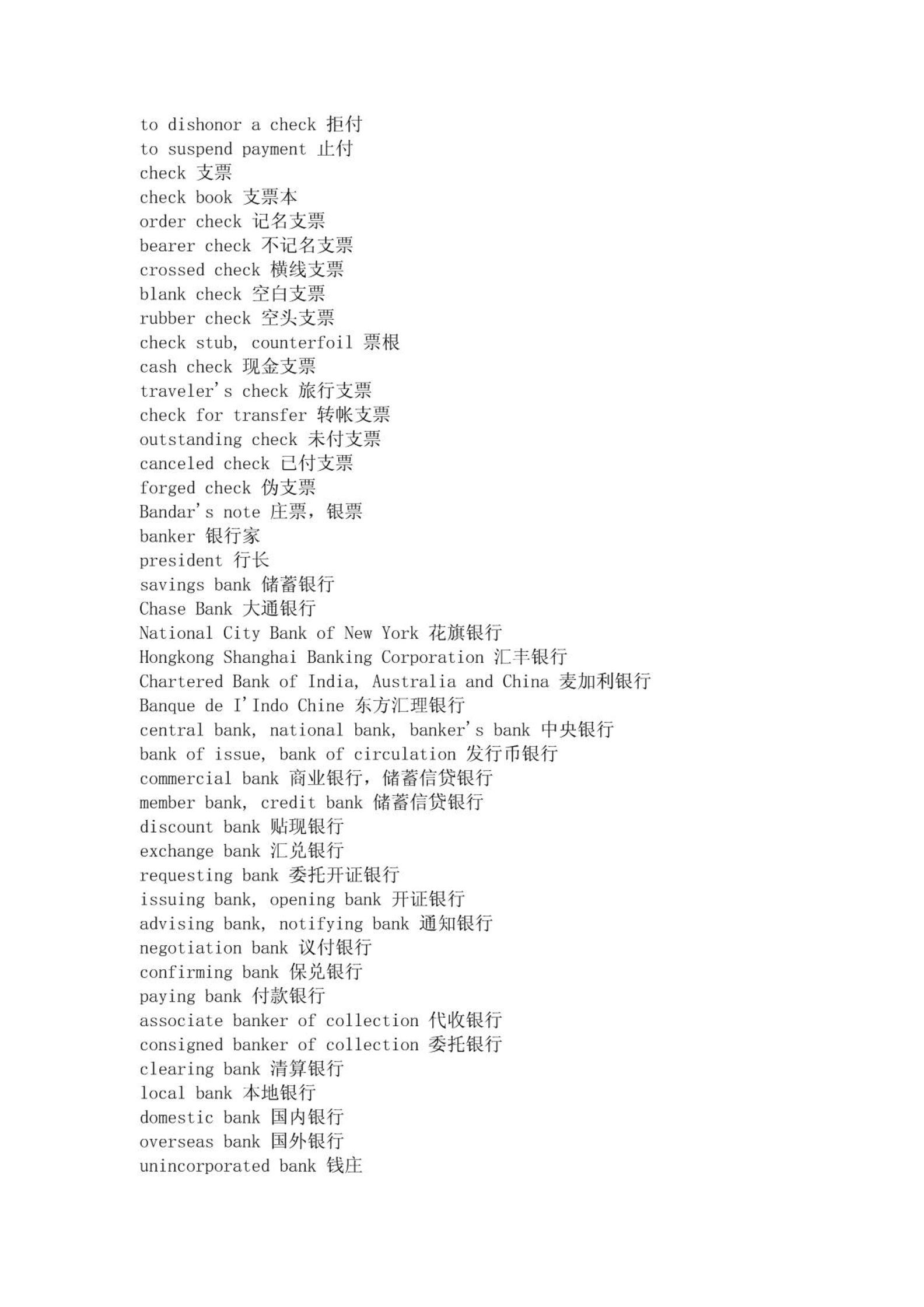 to dishonor a check 拒付
to suspend payment 止付
check 支票
check book 支票本
order check 记名支票
bearer check 不记名支票
crossed check 横线支票
blank check 空白支票
rubber check 空头支票
check stub, counterfoil 票根
cash check 现金支票
traveler's check 旅行支票
check for transfer 转帐支票
outstanding check 未付支票
canceled check 已付支票
forged check 伪支票
Bandar's note 庄票，银票
banker 银行家
president 行长
savings bank 储蓄银行
Chase Bank 大通银行
National City Bank of New York 花旗银行
Hongkong Shanghai Banking Corporation 汇丰银行
Chartered Bank of India, Australia and China 麦加利银行
Banque de I'Indo Chine 东方汇理银行
central bank, national bank, banker's bank 中央银行
bank of issue, bank of circulation 发行币银行
commercial bank 商业银行，储蓄信贷银行
member bank, credit bank 储蓄信贷银行
discount bank 贴现银行
exchange bank 汇兑银行
requesting bank 委托开证银行
issuing bank, opening bank 开证银行
advising bank, notifying bank 通知银行
negotiation bank 议付银行
confirming bank 保兑银行
paying bank 付款银行
associate banker of collection 代收银行
consigned banker of collection 委托银行
clearing bank 清算银行
local bank 本地银行
domestic bank 国内银行
overseas bank 国外银行
unincorporated bank 钱庄